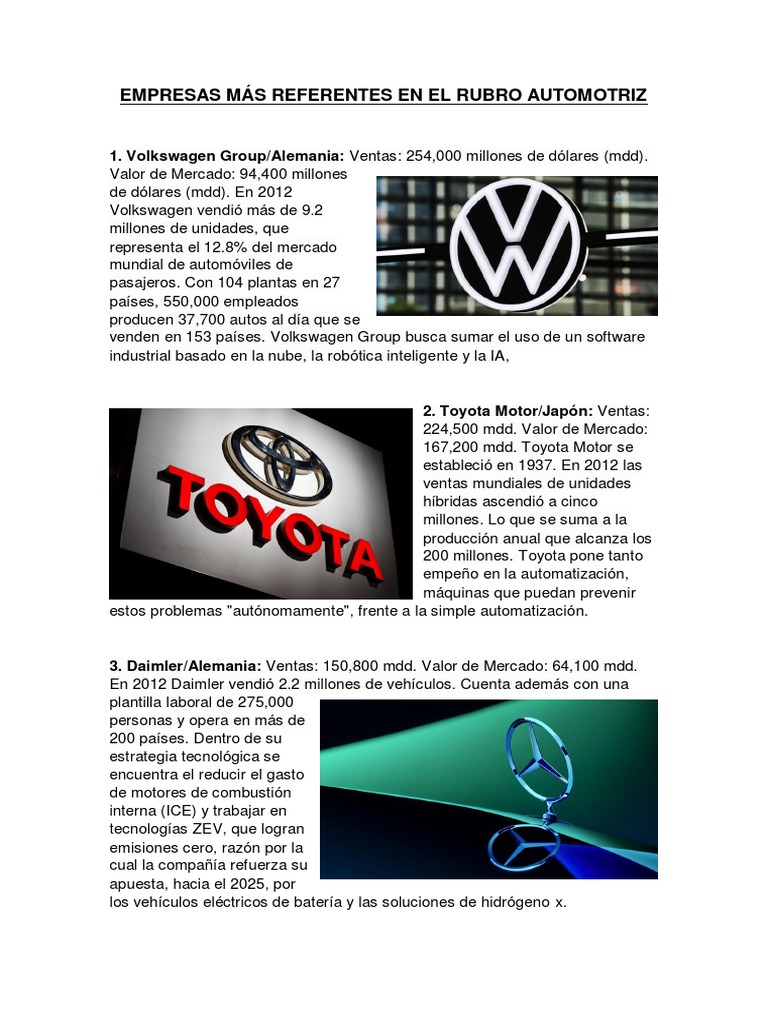 EMPRESAS MÁS REFERENTES EN EL RUBRO AUTOMOTRIZ

1. Volkswagen Group/Alemania: Ventas: 254,000 millones de dólares (mdd). Valor de Mercado: 94,400 millones de dólares (mdd). En 2012 Volkswagen vendió más de 9.2 millones de unidades, que representa el 12.8% del mercado mundial de automóviles de pasajeros. Con 104 plantas en 27 países, 550,000 empleados producen 37,700 autos al día que se venden en 153 países. Volkswagen Group busca sumar el uso de un software industrial basado en la nube, la robótica inteligente y la IA,

TOYOTA

2. Toyota Motor/Japón: Ventas: 224,500 mdd. Valor de Mercado: 167,200 mdd. Toyota Motor se estableció en 1937. En 2012 las ventas mundiales de unidades híbridas ascendió a cinco millones. Lo que se suma a la producción anual que alcanza los 200 millones. Toyota pone tanto empeño en la automatización, máquinas que puedan prevenir estos problemas "autónomamente", frente a la simple automatización.

3. Daimler/Alemania: Ventas: 150,800 mdd. Valor de Mercado: 64,100 mdd. En 2012 Daimler vendió 2.2 millones de vehículos. Cuenta además con una plantilla laboral de 275,000 personas y opera en más de 200 países. Dentro de su estrategia tecnológica se encuentra el reducir el gasto de motores de combustión interna (ICE) y trabajar en tecnologías ZEV, que logran emisiones cero, razón por la cual la compañía refuerza su apuesta, hacia el 2025, por los vehículos eléctricos de batería y las soluciones de hidrógeno x.